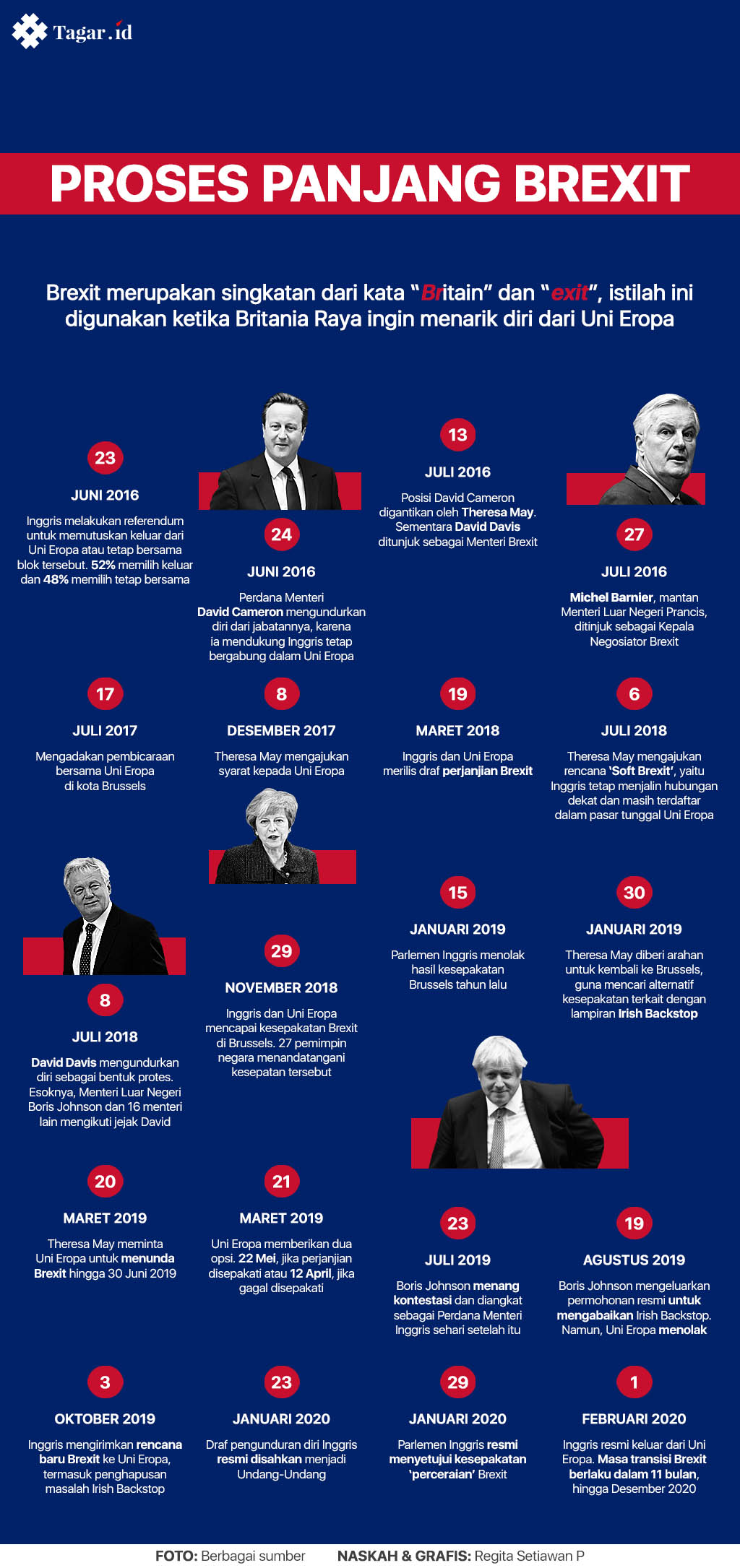 Tagar.id

PROSES PANJANG BREXIT

Brexit merupakan singkatan dari kata "Britain" dan "exit", istilah ini digunakan ketika Britania Raya ingin menarik diri dari Uni Eropa

23
JUNI 2016
Inggris melakukan referendum untuk memutuskan keluar dari Uni Eropa atau tetap bersama blok tersebut. 52% memilih keluar dan 48% memilih tetap bersama

24
JUNI 2016
Perdana Menteri David Cameron mengundurkan diri dari jabatannya, karena ia mendukung Inggris tetap bergabung dalam Uni Eropa

13
JULI 2016
Posisi David Cameron digantikan oleh Theresa May. Sementara David Davis ditunjuk sebagai Menteri Brexit

27
JULI 2016
Michel Barnier, mantan Menteri Luar Negeri Prancis, ditinjuk sebagai Kepala Negosiator Brexit

17
JULI 2017
Mengadakan pembicaraan bersama Uni Eropa di kota Brussels

8
DESEMBER 2017
Theresa May mengajukan syarat kepada Uni Eropa

19
MARET 2018
Inggris dan Uni Eropa merilis draf perjanjian Brexit

6
JULI 2018
Theresa May mengajukan rencana 'Soft Brexit', yaitu Inggris tetap menjalin hubungan dekat dan masih terdaftar dalam pasar tunggal Uni Eropa

8
JULI 2018
David Davis mengundurkan diri sebagai bentuk protes. Esoknya, Menteri Luar Negeri Boris Johnson dan 16 menteri lain mengikuti jejak David

29
NOVEMBER 2018
Inggris dan Uni Eropa mencapai kesepakatan Brexit di Brussels. 27 pemimpin negara menandatangani kesepatan tersebut

15
JANUARI 2019
Parlemen Inggris menolak hasil kesepakatan Brussels tahun lalu

30
JANUARI 2019
Theresa May diberi arahan untuk kembali ke Brussels, guna mencari alternatif kesepakatan terkait dengan lampiran Irish Backstop

20
MARET 2019
Theresa May meminta Uni Eropa untuk menunda Brexit hingga 30 Juni 2019

21
MARET 2019
Uni Eropa memberikan dua opsi. 22 Mei, jika perjanjian disepakati atau 12 April, jika gagal disepakati

23
JULI 2019
Boris Johnson menang kontestasi dan diangkat sebagai Perdana Menteri Inggris sehari setelah itu

19
AGUSTUS 2019
Boris Johnson mengeluarkan permohonan resmi untuk mengabaikan Irish Backstop. Namun, Uni Eropa menolak

3
OKTOBER 2019
Inggris mengirimkan rencana baru Brexit ke Uni Eropa, termasuk penghapusan masalah Irish Backstop

23
JANUARI 2020
Draf pengunduran diri Inggris resmi disahkan menjadi Undang-Undang

29
JANUARI 2020
Parlemen Inggris resmi menyetujui kesepakatan 'perceraian' Brexit

1
FEBRUARI 2020
Inggris resmi keluar dari Uni Eropa. Masa transisi Brexit berlaku dalam 11 bulan, hingga Desember 2020

FOTO: Berbagai sumber NASKAH & GRAFIS: Regita Setiawan P